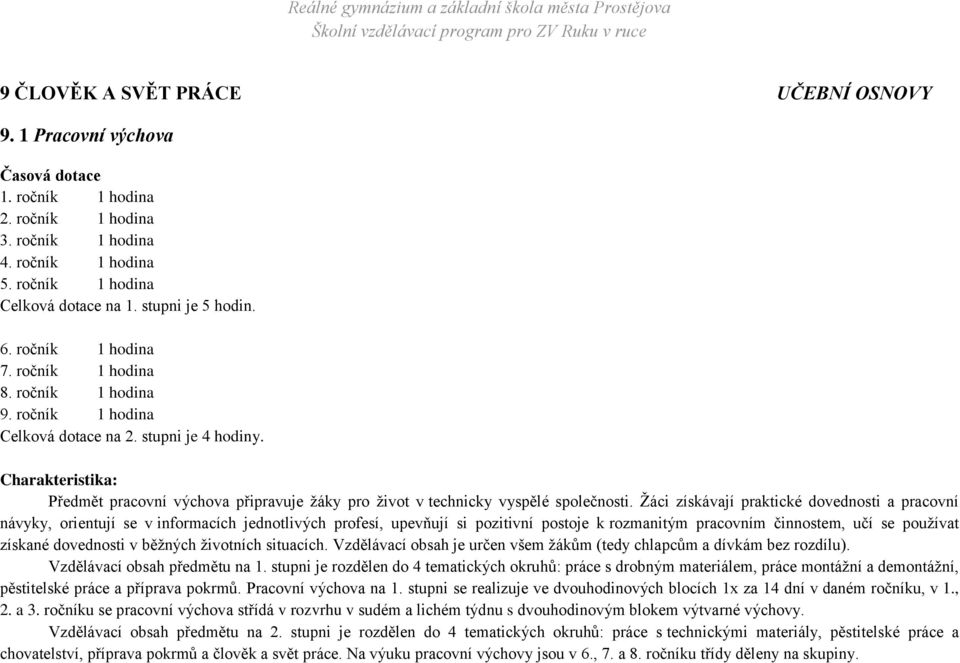 Reálné gymnázium a základní škola města Prostějova
Školní vzdělávací program pro ZV Ruku v ruce

9 ČLOVĚK A SVĚT PRÁCE UČEBNÍ OSNOVY

9. 1 Pracovní výchova

Časová dotace
1. ročník 1 hodina
2. ročník 1 hodina
3. ročník 1 hodina
4. ročník 1 hodina
5. ročník 1 hodina
Celková dotace na 1. stupni je 5 hodin.

6. ročník 1 hodina
7. ročník 1 hodina
8. ročník 1 hodina
9. ročník 1 hodina
Celková dotace na 2. stupni je 4 hodiny.

Charakteristika:
Předmět pracovní výchova připravuje žáky pro život v technicky vyspělé společnosti. Žáci získávají praktické dovednosti a pracovní návyky, orientují se v informacích jednotlivých profesí, upevňují si pozitivní postoje k rozmanitým pracovním činnostem, učí se používat získané dovednosti v běžných životních situacích. Vzdělávací obsah je určen všem žákům (tedy chlapcům a dívkám bez rozdílu).

Vzdělávací obsah předmětu na 1. stupni je rozdělen do 4 tematických okruhů: práce s drobným materiálem, práce montážní a demontážní, pěstitelské práce a příprava pokrmů. Pracovní výchova na 1. stupni se realizuje ve dvouhodinových blocích 1x za 14 dní v daném ročníku, v 1., 2. a 3. ročníku se pracovní výchova střídá v rozvrhu v sudém a lichém týdnu s dvouhodinovým blokem výtvarné výchovy.

Vzdělávací obsah předmětu na 2. stupni je rozdělen do 4 tematických okruhů: práce s technickými materiály, pěstitelské práce a chovatelství, příprava pokrmů a člověk a svět práce. Na výuku pracovní výchovy jsou v 6., 7. a 8. ročníku třídy děleny na skupiny.